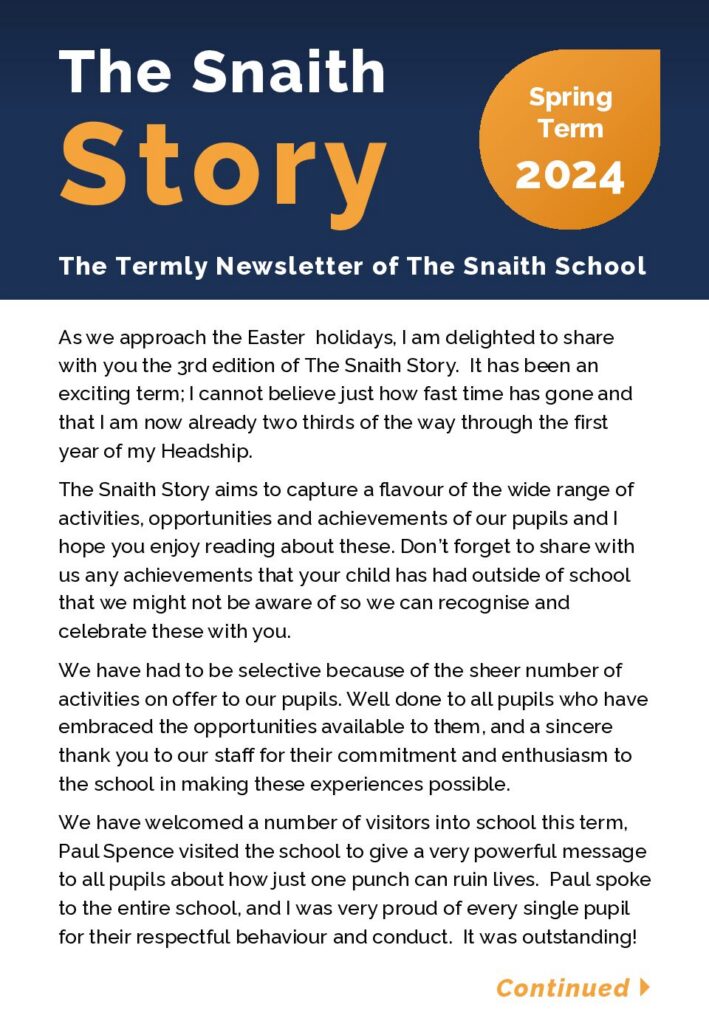 The Snaith Story

Spring Term 2024

The Termly Newsletter of The Snaith School

As we approach the Easter holidays, I am delighted to share with you the 3rd edition of The Snaith Story. It has been an exciting term; I cannot believe just how fast time has gone and that I am now already two thirds of the way through the first year of my Headship.

The Snaith Story aims to capture a flavour of the wide range of activities, opportunities and achievements of our pupils and I hope you enjoy reading about these. Don't forget to share with us any achievements that your child has had outside of school that we might not be aware of so we can recognise and celebrate these with you.

We have had to be selective because of the sheer number of activities on offer to our pupils. Well done to all pupils who have embraced the opportunities available to them, and a sincere thank you to our staff for their commitment and enthusiasm to the school in making these experiences possible.

We have welcomed a number of visitors into school this term, Paul Spence visited the school to give a very powerful message to all pupils about how just one punch can ruin lives. Paul spoke to the entire school, and I was very proud of every single pupil for their respectful behaviour and conduct. It was outstanding!

Continued